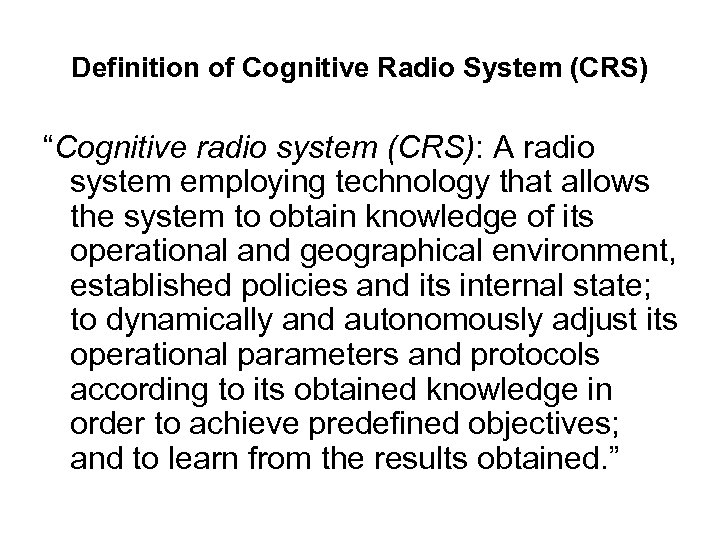 Definition of Cognitive Radio System (CRS)

“Cognitive radio system (CRS): A radio system employing technology that allows the system to obtain knowledge of its operational and geographical environment, established policies and its internal state; to dynamically and autonomously adjust its operational parameters and protocols according to its obtained knowledge in order to achieve predefined objectives; and to learn from the results obtained.”